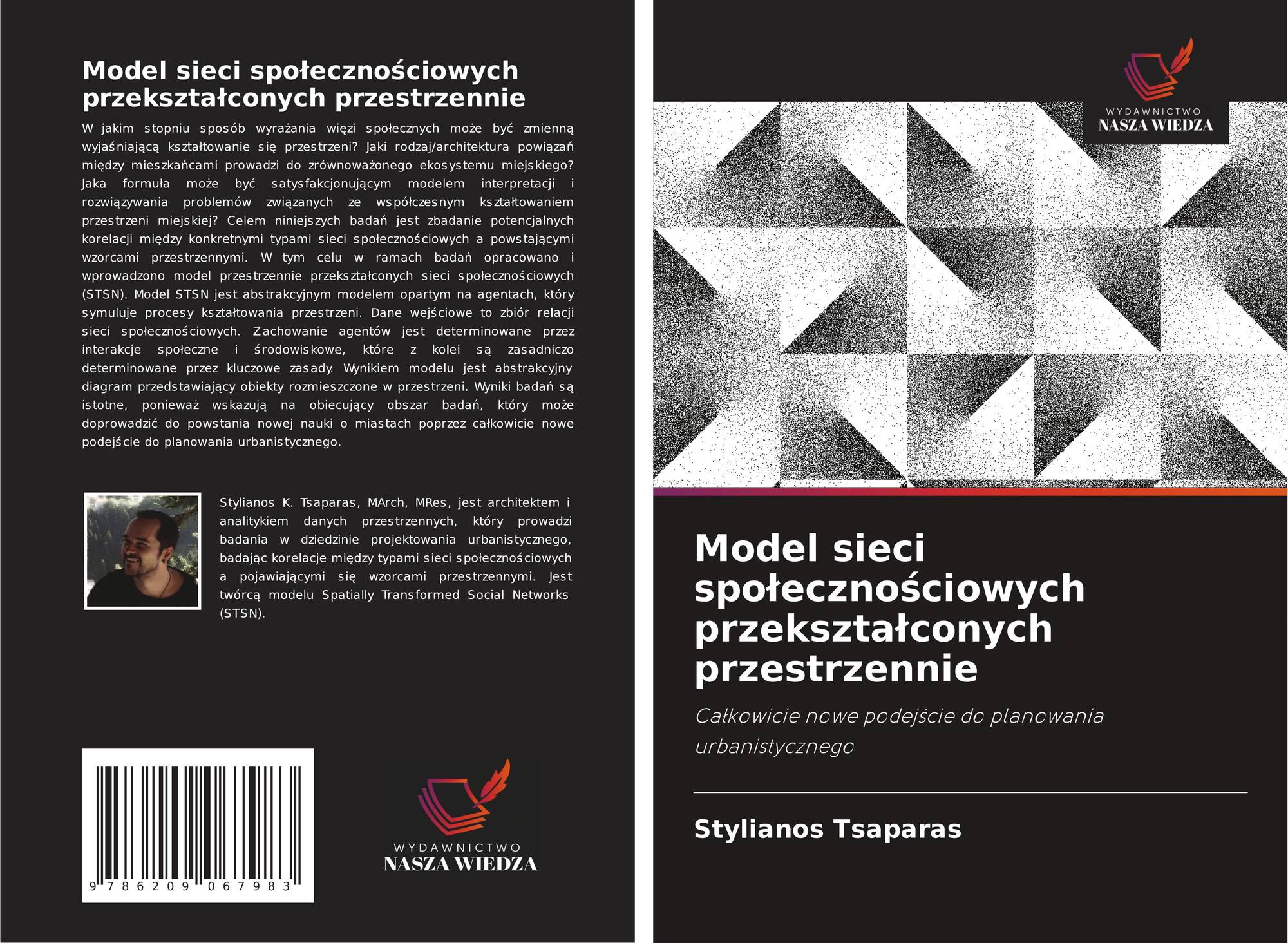 Model sieci społecznościowych przekształconych przestrzennie

W jakim stopniu sposób wyrażania więzi społecznych może być zmienną wyjaśniającą kształtowanie się przestrzeni? Jaki rodzaj/architektura powiązań między mieszkańcami prowadzi do zrównoważonego ekosystemu miejskiego? Jaka formuła może być satysfakcjonującym modelem interpretacji i rozwiązywania problemów związanych ze współczesnym kształtowaniem przestrzeni miejskiej? Celem niniejszych badań jest zbadanie potencjalnych korelacji między konkretnymi typami sieci społecznościowych a powstającymi wzorcami przestrzennymi. W tym celu w ramach badań opracowano i wprowadzono model przestrzennie przekształconych sieci społecznościowych (STSN). Model STSN jest abstrakcyjnym modelem opartym na agentach, który symuluje procesy kształtowania przestrzeni. Dane wejściowe to zbiór relacji sieci społecznościowych. Zachowanie agentów jest determinowane przez interakcje społeczne i środowiskowe, które z kolei są zasadniczo determinowane przez kluczowe zasady. Wynikiem modelu jest abstrakcyjny diagram przedstawiający obiekty rozmieszczone w przestrzeni. Wyniki badań są istotne, ponieważ wskazują na obiecujący obszar badań, który może doprowadzić do powstania nowej nauki o miastach poprzez całkowicie nowe podejście do planowania urbanistycznego.

Stylianos K. Tsaparas, MArch, MRes, jest architektem i analitykiem danych przestrzennych, który prowadzi badania w dziedzinie projektowania urbanistycznego, badając korelacje między typami sieci społecznościowych a pojawiającymi się wzorcami przestrzennymi. Jest twórcą modelu Spatially Transformed Social Networks (STSN).

9 786209 067983

WYDAWNICTWO
NASZA WIEDZA

WYDAWNICTWO
NASZA WIEDZA

Model sieci społecznościowych przekształconych przestrzennie

Całkowicie nowe podejście do planowania urbanistycznego

Stylianos Tsaparas